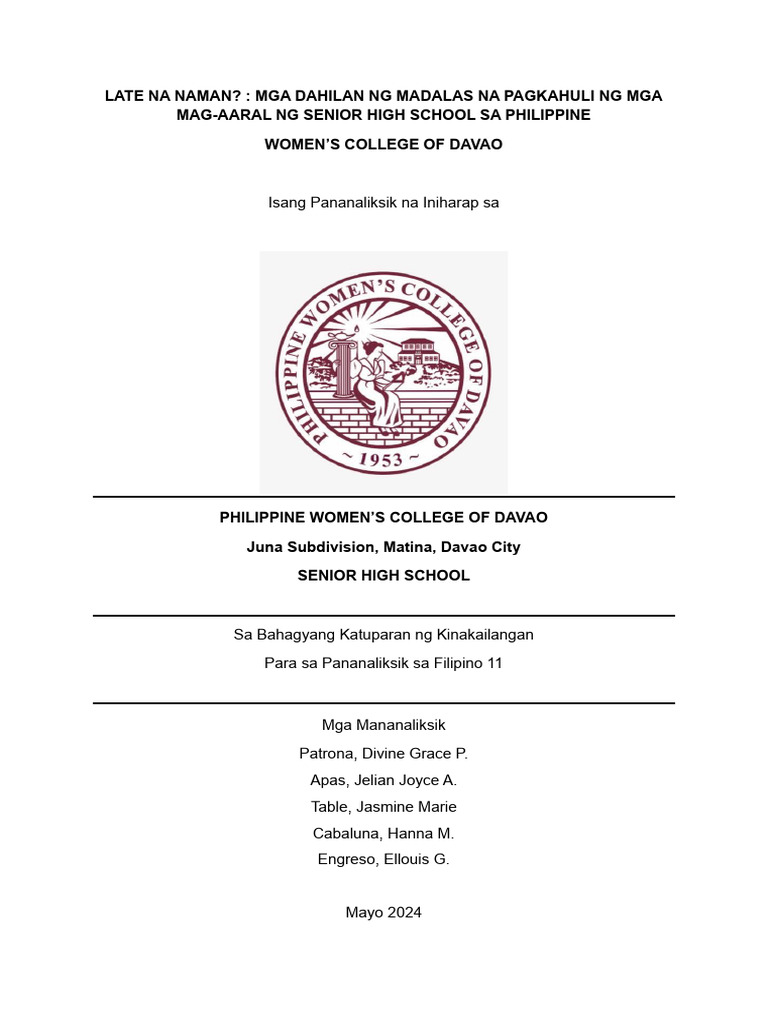 LATE NA NAMAN? : MGA DAHILAN NG MADALAS NA PAGKAHULI NG MGA MAG-AARAL NG SENIOR HIGH SCHOOL SA PHILIPPINE

WOMEN'S COLLEGE OF DAVAO

Isang Pananaliksik na Iniharap sa

PHILIPPINE WOMEN'S COLLEGE OF DAVAO
~ 1953 ~

PHILIPPINE WOMEN'S COLLEGE OF DAVAO

Juna Subdivision, Matina, Davao City

SENIOR HIGH SCHOOL

Sa Bahagyang Katuparan ng Kinakailangan

Para sa Pananaliksik sa Filipino 11

Mga Mananaliksik

Patrona, Divine Grace P.

Apas, Jelian Joyce A.

Table, Jasmine Marie

Cabaluna, Hanna M.

Engreso, Ellouis G.

Mayo 2024